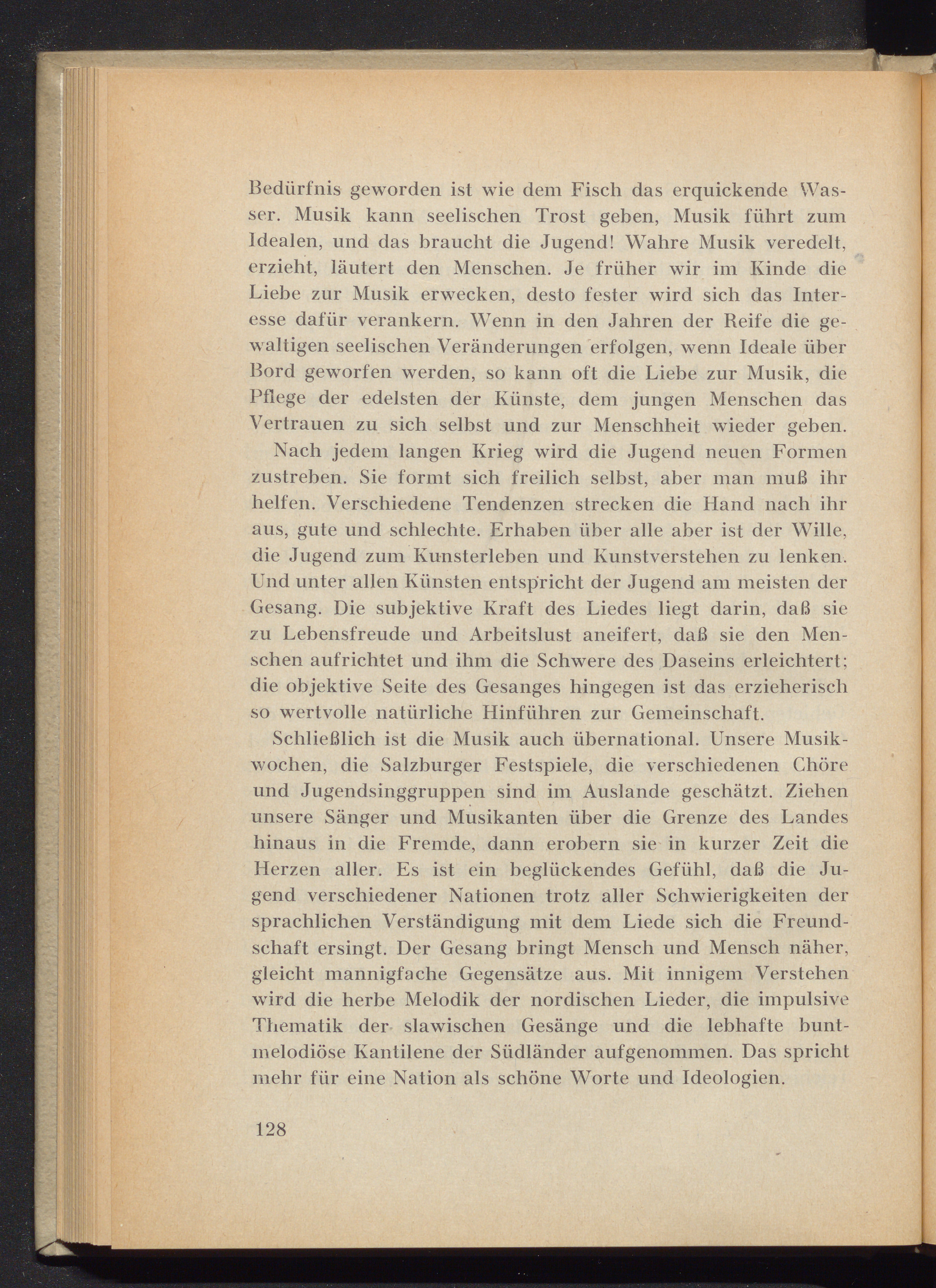 Bedürfnis geworden ist wie dem Fisch das erquickende Wasser. Musik kann seelischen Trost geben, Musik führt zum Idealen, und das braucht die Jugend! Wahre Musik veredelt, erzieht, läutert den Menschen. Je früher wir im Kinde die Liebe zur Musik erwecken, desto fester wird sich das Interesse dafür verankern. Wenn in den Jahren der Reife die gewaltigen seelischen Veränderungen erfolgen, wenn Ideale über Bord geworfen werden, so kann oft die Liebe zur Musik, die Pflege der edelsten der Künste, dem jungen Menschen das Vertrauen zu sich selbst und zur Menschheit wieder geben.

Nach jedem langen Krieg wird die Jugend neuen Formen zustreben. Sie formt sich freilich selbst, aber man muß ihr helfen. Verschiedene Tendenzen strecken die Hand nach ihr aus, gute und schlechte. Erhaben über alle aber ist der Wille, die Jugend zum Kunsterleben und Kunstverstehen zu lenken. Und unter allen Künsten entspricht der Jugend am meisten der Gesang. Die subjektive Kraft des Liedes liegt darin, daß sie zu Lebensfreude und Arbeitslust aneifert, daß sie den Menschen aufrichtet und ihm die Schwere des Daseins erleichtert; die objektive Seite des Gesanges hingegen ist das erzieherisch so wertvolle natürliche Hinführen zur Gemeinschaft.

Schließlich ist die Musik auch übernational. Unsere Musikwochen, die Salzburger Festspiele, die verschiedenen Chöre und Jugendsinggruppen sind im Auslande geschätzt. Ziehen unsere Sänger und Musikanten über die Grenze des Landes hinaus in die Fremde, dann erobern sie in kurzer Zeit die Herzen aller. Es ist ein beglückendes Gefühl, daß die Jugend verschiedener Nationen trotz aller Schwierigkeiten der sprachlichen Verständigung mit dem Liede sich die Freundschaft ersingt. Der Gesang bringt Mensch und Mensch näher, gleicht mannigfache Gegensätze aus. Mit innigem Verstehen wird die herbe Melodik der nordischen Lieder, die impulsive Thematik der slawischen Gesänge und die lebhafte buntmelodiöse Kantilene der Südländer aufgenommen. Das spricht mehr für eine Nation als schöne Worte und Ideologien.

128